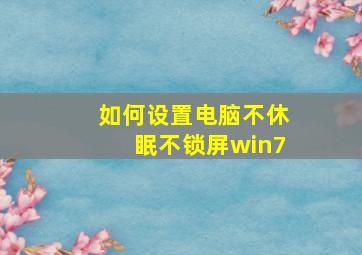 如何设置电脑不休眠不锁屏win7